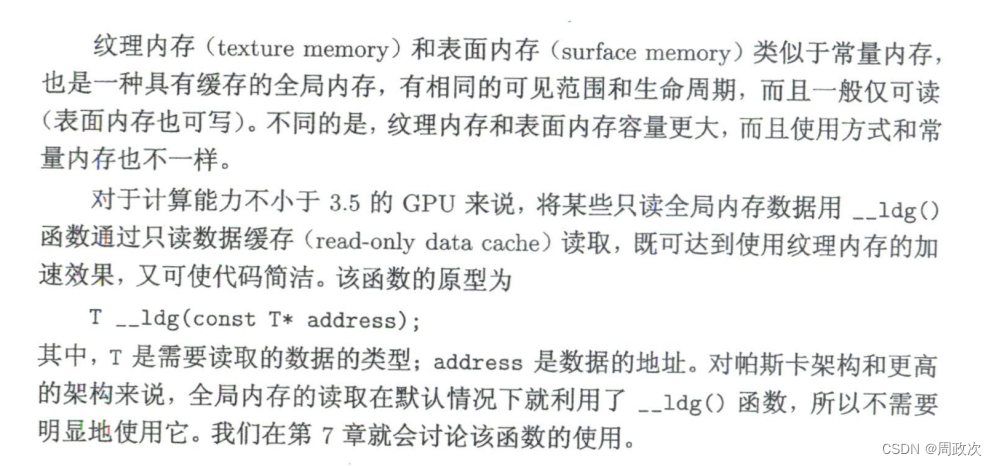 纹理内存（texture memory）和表面内存（surface memory）类似于常量内存，也是一种具有缓存的全局内存，有相同的可见范围和生命周期，而且一般仅可读（表面内存也可写）。不同的是，纹理内存和表面内存容量更大，而且使用方式和常量内存也不一样。

对于计算能力不小于3.5的GPU来说，将某些只读全局内存数据用__ldg()函数通过只读数据缓存（read-only data cache）读取，既可达到使用纹理内存的加速效果，又可使代码简洁。该函数的原型为

T __ldg(const T* address);

其中，T是需要读取的数据的类型；address是数据的地址。对帕斯卡架构和更高的架构来说，全局内存的读取在默认情况下就利用了__ldg()函数，所以不需要明显地使用它。我们在第7章就会讨论该函数的使用。

CSDN @周政次